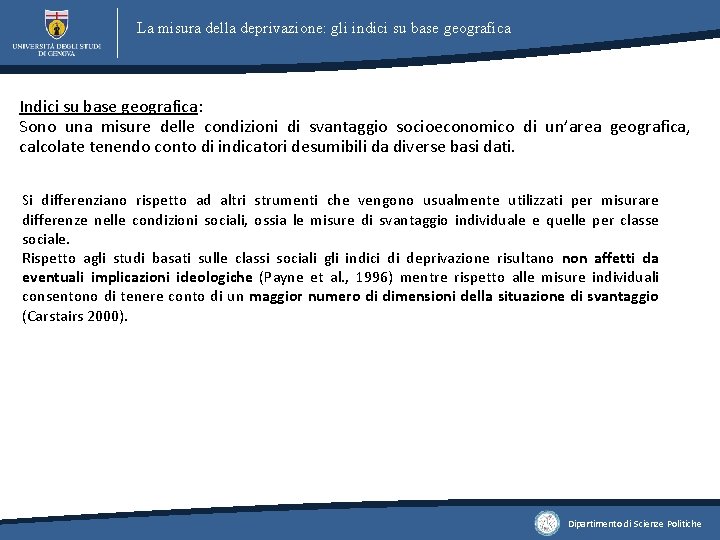 UNIVERSITÀ DEGLI STUDI DI GENOVA

La misura della deprivazione: gli indici su base geografica

Indici su base geografica:
Sono una misure delle condizioni di svantaggio socioeconomico di un'area geografica, calcolate tenendo conto di indicatori desumibili da diverse basi dati.

Si differenziano rispetto ad altri strumenti che vengono usualmente utilizzati per misurare differenze nelle condizioni sociali, ossia le misure di svantaggio individuale e quelle per classe sociale.
Rispetto agli studi basati sulle classi sociali gli indici di deprivazione risultano non affetti da eventuali implicazioni ideologiche (Payne et al., 1996) mentre rispetto alle misure individuali consentono di tenere conto di un maggior numero di dimensioni della situazione di svantaggio (Carstairs 2000).

Dipartimento di Scienze Politiche